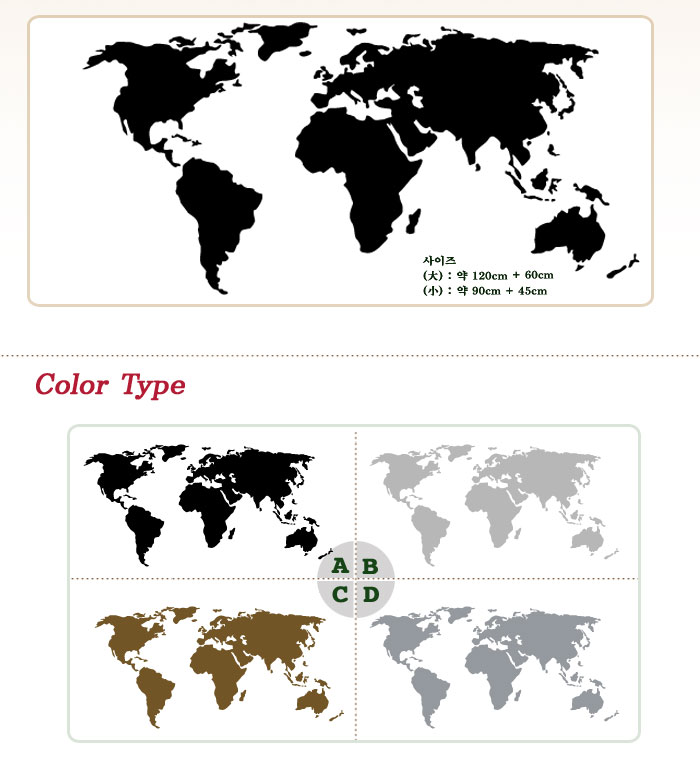 사이즈
(大) : 약 120cm + 60cm
(小) : 약 90cm + 45cm

Color Type

A B
C D